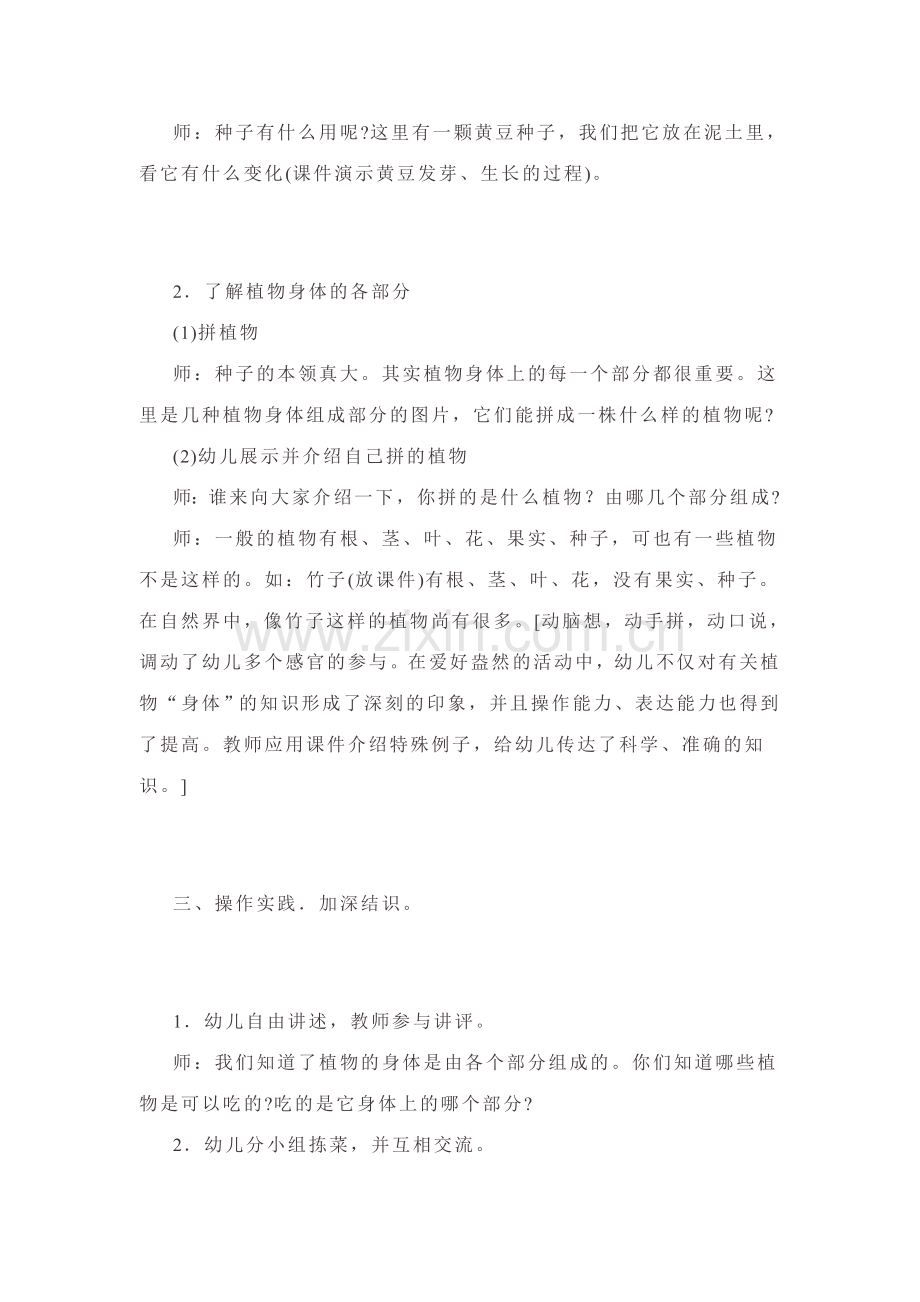 师：种子有什么用呢?这里有一颗黄豆种子，我们把它放在泥土里，看它有什么变化(课件演示黄豆发芽、生长的过程)。

2．了解植物身体的各部分

(1)拼植物

师：种子的本领真大。其实植物身体上的每一个部分都很重要。这里是几种植物身体组成部分的图片，它们能拼成一株什么样的植物呢?

(2)幼儿展示并介绍自己拼的植物

师:谁来向大家介绍一下，你拼的是什么植物？由哪几个部分组成?

师：一般的植物有根、茎、叶、花、果实、种子，可也有一些植物不是这样的。如：竹子(放课件)有根、茎、叶、花，没有果实、种子。在自然界中，像竹子这样的植物尚有很多。[动脑想，动手拼，动口说，调动了幼儿多个感官的参与。在爱好盎然的活动中，幼儿不仅对有关植物“身体”的知识形成了深刻的印象，并且操作能力、表达能力也得到了提高。教师应用课件介绍特殊例子，给幼儿传达了科学、准确的知识。]

三、操作实践．加深结识。

1．幼儿自由讲述，教师参与讲评。

师：我们知道了植物的身体是由各个部分组成的。你们知道哪些植物是可以吃的?吃的是它身体上的哪个部分?

2．幼儿分小组拣菜，并互相交流。

www.zixin.com.cn